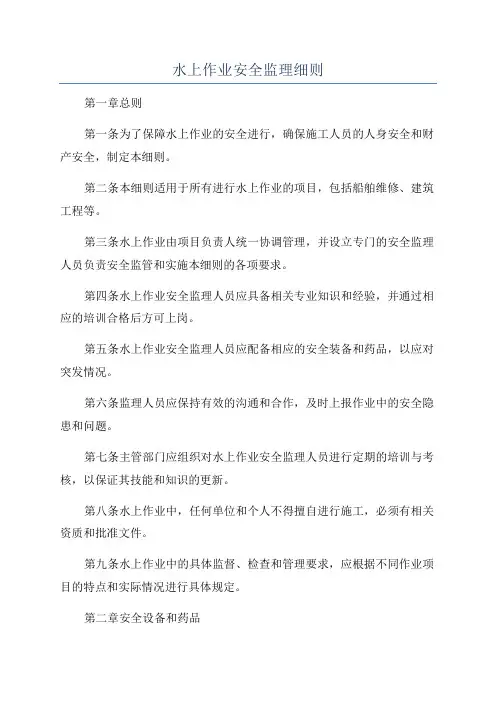 水上作业安全监理细则

第一章总则

第一条为了保障水上作业的安全进行，确保施工人员的人身安全和财产安全，制定本细则。

第二条本细则适用于所有进行水上作业的项目，包括船舶维修、建筑工程等。

第三条水上作业由项目负责人统一协调管理，并设立专门的安全监理人员负责安全监管和实施本细则的各项要求。

第四条水上作业安全监理人员应具备相关专业知识和经验，并通过相应的培训合格后方可上岗。

第五条水上作业安全监理人员应配备相应的安全装备和药品，以应对突发情况。

第六条监理人员应保持有效的沟通和合作，及时上报作业中的安全隐患和问题。

第七条主管部门应组织对水上作业安全监理人员进行定期的培训与考核，以保证其技能和知识的更新。

第八条水上作业中，任何单位和个人不得擅自进行施工，必须有相关资质和批准文件。

第九条水上作业中的具体监督、检查和管理要求，应根据不同作业项目的特点和实际情况进行具体规定。

第二章安全设备和药品